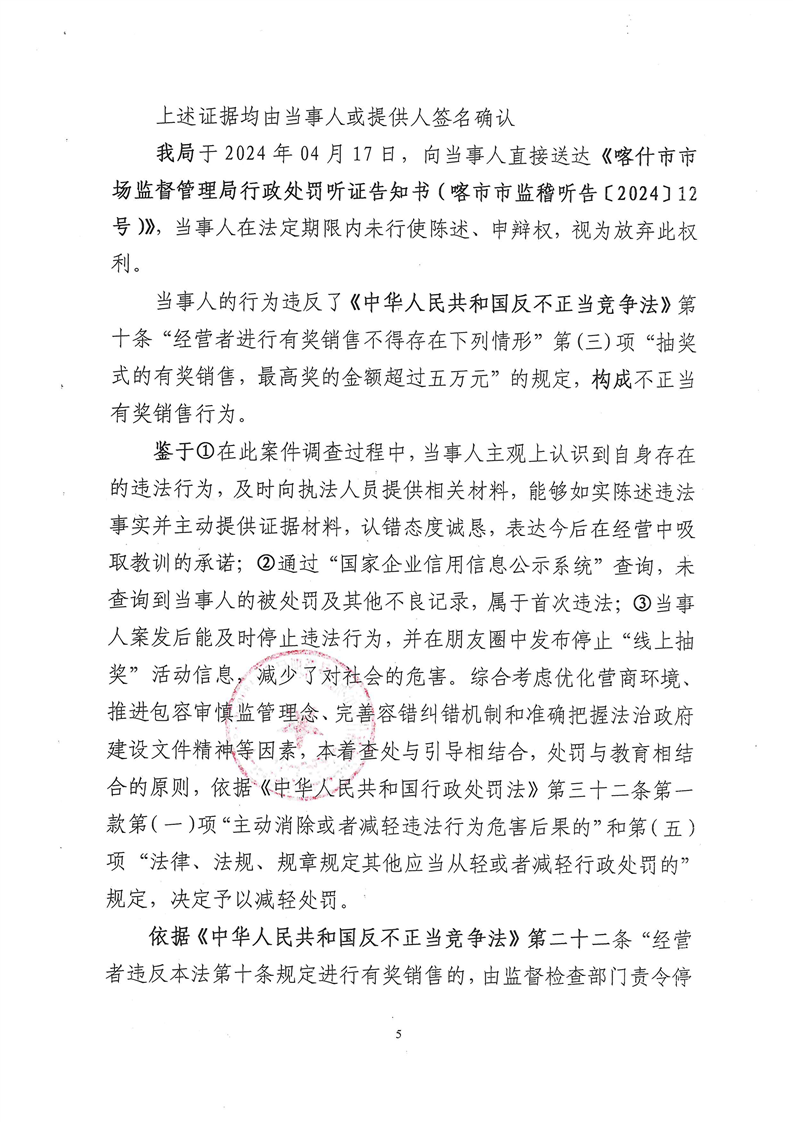 上述证据均由当事人或提供人签名确认

我局于 2024 年 04 月 17 日，向当事人直接送达《喀什市市场监督管理局行政处罚听证告知书（喀市市监稽听告〔2024〕12号）》，当事人在法定期限内未行使陈述、申辩权，视为放弃此权利。

当事人的行为违反了《中华人民共和国反不正当竞争法》第十条“经营者进行有奖销售不得存在下列情形”第（三）项“抽奖式的有奖销售，最高奖的金额超过五万元”的规定，构成不正当有奖销售行为。

鉴于①在此案件调查过程中，当事人主观上认识到自身存在的违法行为，及时向执法人员提供相关材料，能够如实陈述违法事实并主动提供证据材料，认错态度诚恳，表达今后在经营中吸取教训的承诺；②通过“国家企业信用信息公示系统”查询，未查询到当事人的被处罚及其他不良记录，属于首次违法；③当事人案发后能及时停止违法行为，并在朋友圈中发布停止“线上抽奖”活动信息，减少了对社会的危害。综合考虑优化营商环境、推进包容审慎监管理念、完善容错纠错机制和准确把握法治政府建设文件精神等因素，本着查处与引导相结合，处罚与教育相结合的原则，依据《中华人民共和国行政处罚法》第三十二条第一款第（一）项“主动消除或者减轻违法行为危害后果的”和第（五）项“法律、法规、规章规定其他应当从轻或者减轻行政处罚的”规定，决定予以减轻处罚。

依据《中华人民共和国反不正当竞争法》第二十二条“经营者违反本法第十条规定进行有奖销售的，由监督检查部门责令停

5